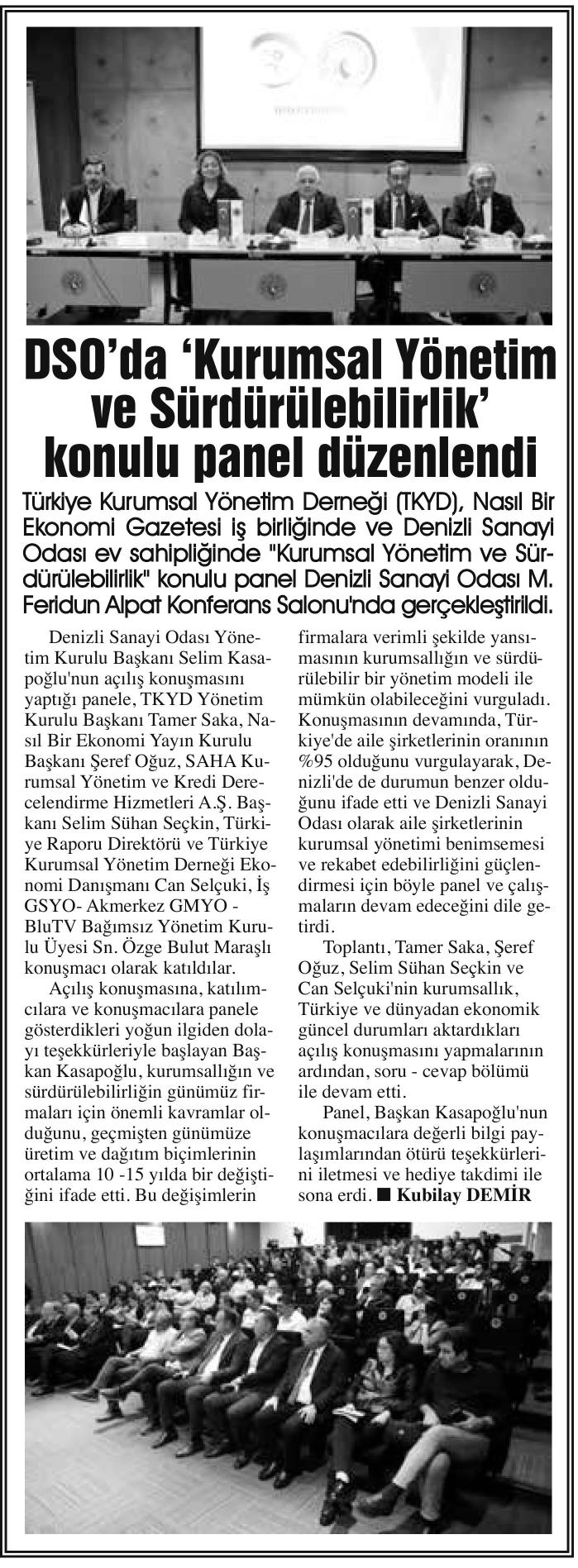 DSO'da 'Kurumsal Yönetim ve Sürdürülebilirlik' konulu panel düzenlendi

Türkiye Kurumsal Yönetim Derneği (TKYD), Nasıl Bir Ekonomi Gazetesi iş birliğinde ve Denizli Sanayi Odası ev sahipliğinde "Kurumsal Yönetim ve Sürdürülebilirlik" konulu panel Denizli Sanayi Odası M. Feridun Alpat Konferans Salonu'nda gerçekleştirildi.

Denizli Sanayi Odası Yönetim Kurulu Başkanı Selim Kasapoğlu'nun açılış konuşmasını yaptığı panele, TKYD Yönetim Kurulu Başkanı Tamer Saka, Nasıl Bir Ekonomi Yayın Kurulu Başkanı Şeref Oğuz, SAHA Kurumsal Yönetim ve Kredi Derecelendirme Hizmetleri A.Ş. Başkanı Selim Sühan Seçkin, Türkiye Raporu Direktörü ve Türkiye Kurumsal Yönetim Derneği Ekonomi Danışmanı Can Selçuki, İş GSYO- Akmerkez GMYO - BluTV Bağımsız Yönetim Kurulu Üyesi Sn. Özge Bulut Maraşlı konuşmacı olarak katıldılar.

Açılış konuşmasına, katılımcılara ve konuşmacılara panele gösterdikleri yoğun ilgiden dolayı teşekkürleriyle başlayan Başkan Kasapoğlu, kurumsallığın ve sürdürülebilirliğin günümüz firmaları için önemli kavramlar olduğunu, geçmişten günümüze üretim ve dağıtım biçimlerinin ortalama 10 -15 yılda bir değiştiğini ifade etti. Bu değişimlerin firmalara verimli şekilde yansımasının kurumsallığın ve sürdürülebilir bir yönetim modeli ile mümkün olabileceğini vurguladı. Konuşmasının devamında, Türkiye'de aile şirketlerinin oranının %95 olduğunu vurgulayarak, Denizli'de de durumun benzer olduğunu ifade etti ve Denizli Sanayi Odası olarak aile şirketlerinin kurumsal yönetimi benimsemesi ve rekabet edebilirliğini güçlendirmesi için böyle panel ve çalışmaların devam edeceğini dile getirdi.

Toplantı, Tamer Saka, Şeref Oğuz, Selim Sühan Seçkin ve Can Selçuki'nin kurumsallık, Türkiye ve dünyadan ekonomik güncel durumları aktardıkları açılış konuşmasını yapmalarının ardından, soru - cevap bölümü ile devam etti.

Panel, Başkan Kasapoğlu'nun konuşmacılara değerli bilgi paylaşımlarından ötürü teşekkürlerini iletmesi ve hediye takdimi ile sona erdi. ■ Kubilay DEMİR